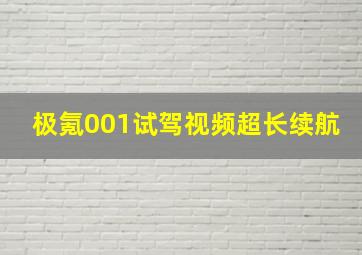 极氪001试驾视频超长续航